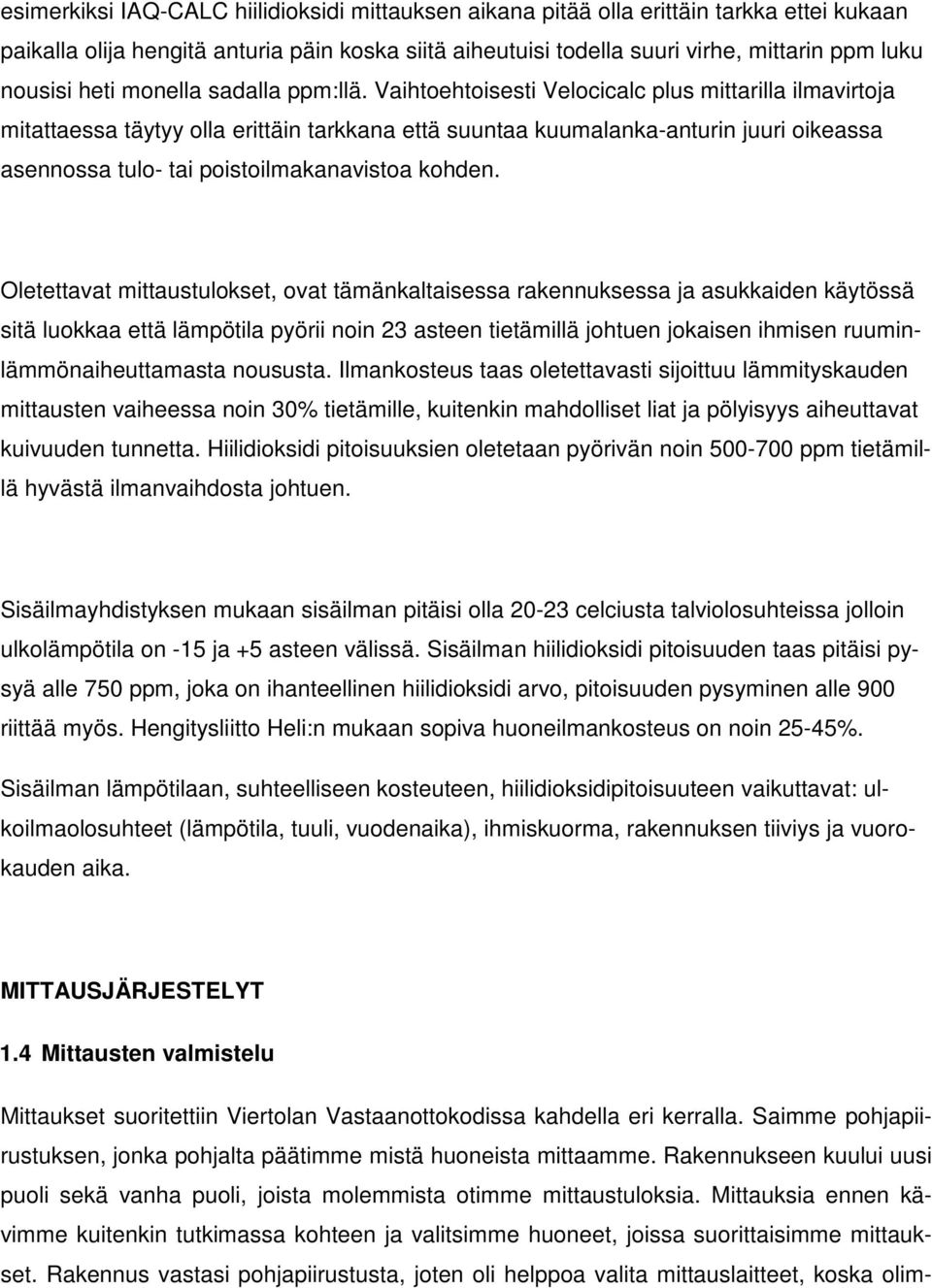 esimerkiksi IAQ-CALC hiilidioksidi mittauksen aikana pitää olla erittäin tarkka ettei kukaan paikalla olija hengitä anturia päin koska siitä aiheutuisi todella suuri virhe, mittarin ppm luku nousisi heti monella sadalla ppm:llä. Vaihtoehtoisesti Velocicalc plus mittarilla ilmavirtoja mitattaessa täytyy olla erittäin tarkkana että suuntaa kuumalanka-anturin juuri oikeassa asennossa tulo- tai poistoilmakanavistoa kohden.

Oletettavat mittaustulokset, ovat tämänkaltaisessa rakennuksessa ja asukkaiden käytössä sitä luokkaa että lämpötila pyörii noin 23 asteen tietämillä johtuen jokaisen ihmisen ruuminlämmönaiheuttamasta noususta. Ilmankosteus taas oletettavasti sijoittuu lämmityskauden mittausten vaiheessa noin 30% tietämille, kuitenkin mahdolliset liat ja pölyisyys aiheuttavat kuivuuden tunnetta. Hiilidioksidi pitoisuuksien oletetaan pyörivän noin 500-700 ppm tietämillä hyvästä ilmanvaihdosta johtuen.

Sisäilmayhdistyksen mukaan sisäilman pitäisi olla 20-23 celciusta talviolosuhteissa jolloin ulkolämpötila on -15 ja +5 asteen välissä. Sisäilman hiilidioksidi pitoisuuden taas pitäisi pysyä alle 750 ppm, joka on ihanteellinen hiilidioksidi arvo, pitoisuuden pysyminen alle 900 riittää myös. Hengitysliitto Heli:n mukaan sopiva huoneilmankosteus on noin 25-45%.

Sisäilman lämpötilaan, suhteelliseen kosteuteen, hiilidioksidipitoisuuteen vaikuttavat: ulkoilmaolosuhteet (lämpötila, tuuli, vuodenaika), ihmiskuorma, rakennuksen tiiviys ja vuorokauden aika.

MITTAUSJÄRJESTELYT

1.4 Mittausten valmistelu

Mittaukset suoritettiin Viertolan Vastaanottokodissa kahdella eri kerralla. Saimme pohjapiirustuksen, jonka pohjalta päätimme mistä huoneista mittaamme. Rakennukseen kuului uusi puoli sekä vanha puoli, joista molemmista otimme mittaustuloksia. Mittauksia ennen kävimme kuitenkin tutkimassa kohteen ja valitsimme huoneet, joissa suorittaisimme mittaukset. Rakennus vastasi pohjapiirustusta, joten oli helppoa valita mittauslaitteet, koska olim-